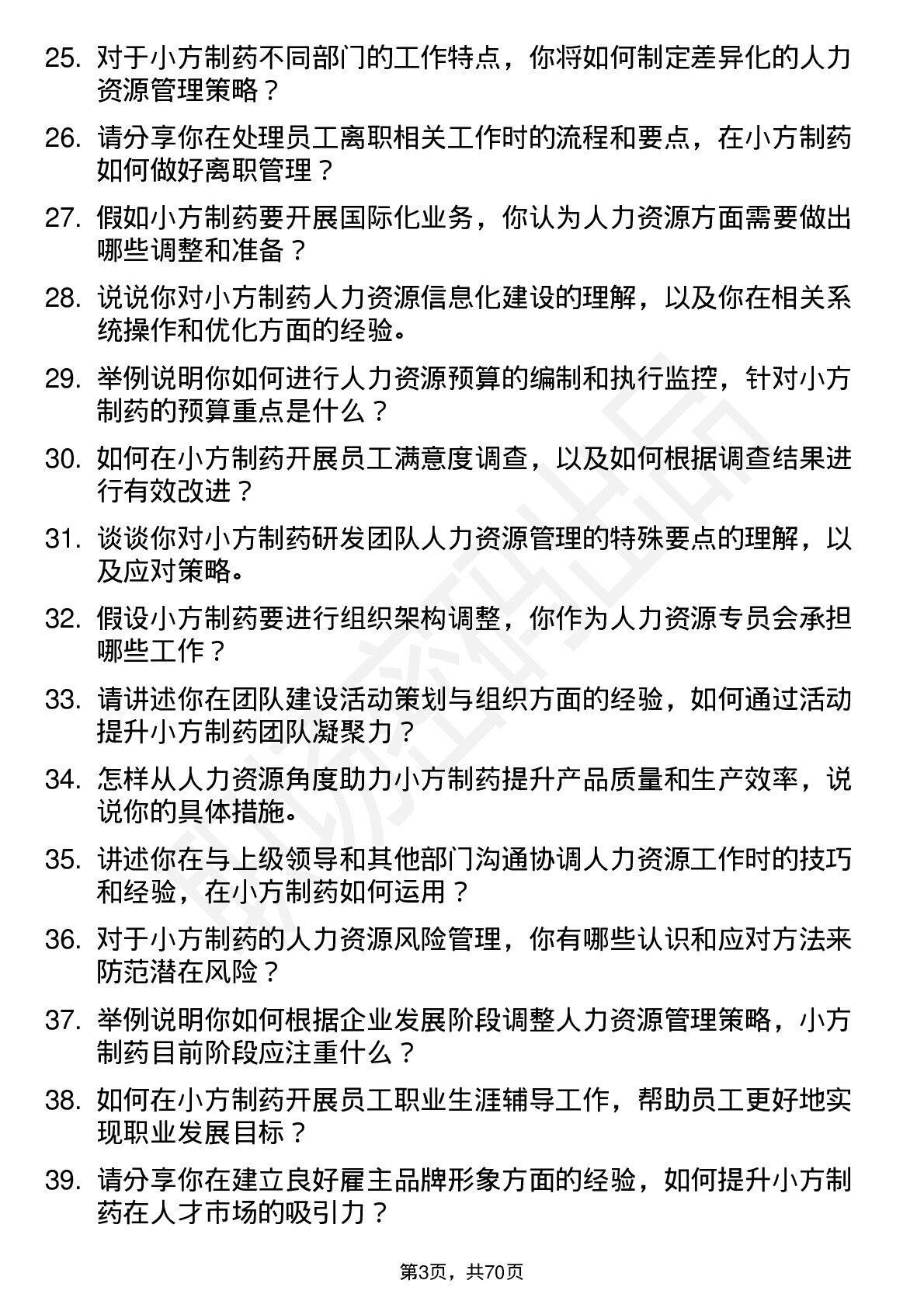 25. 对于小方制药不同部门的工作特点，你将如何制定差异化的人力资源管理策略？

26. 请分享你在处理员工离职相关工作时的流程和要点，在小方制药如何做好离职管理？

27. 假如小方制药要开展国际化业务，你认为人力资源方面需要做出哪些调整和准备？

28. 说说你对小方制药人力资源信息化建设的理解，以及你在相关系统操作和优化方面的经验。

29. 举例说明你如何进行人力资源预算的编制和执行监控，针对小方制药的预算重点是什么？

30. 如何在小方制药开展员工满意度调查，以及如何根据调查结果进行有效改进？

31. 谈谈你对小方制药研发团队人力资源管理的特殊要点的理解，以及应对策略。

32. 假设小方制药要进行组织架构调整，你作为人力资源专员会承担哪些工作？

33. 请讲述你在团队建设活动策划与组织方面的经验，如何通过活动提升小方制药团队凝聚力？

34. 怎样从人力资源角度助力小方制药提升产品质量和生产效率，说说你的具体措施。

35. 讲述你在与上级领导和其他部门沟通协调人力资源工作时的技巧和经验，在小方制药如何运用？

36. 对于小方制药的人力资源风险管理，你有哪些认识和应对方法来防范潜在风险？

37. 举例说明你如何根据企业发展阶段调整人力资源管理策略，小方制药目前阶段应注重什么？

38. 如何在小方制药开展员工职业生涯辅导工作，帮助员工更好地实现职业发展目标？

39. 请分享你在建立良好雇主品牌形象方面的经验，如何提升小方制药在人才市场的吸引力？

第3页，共70页